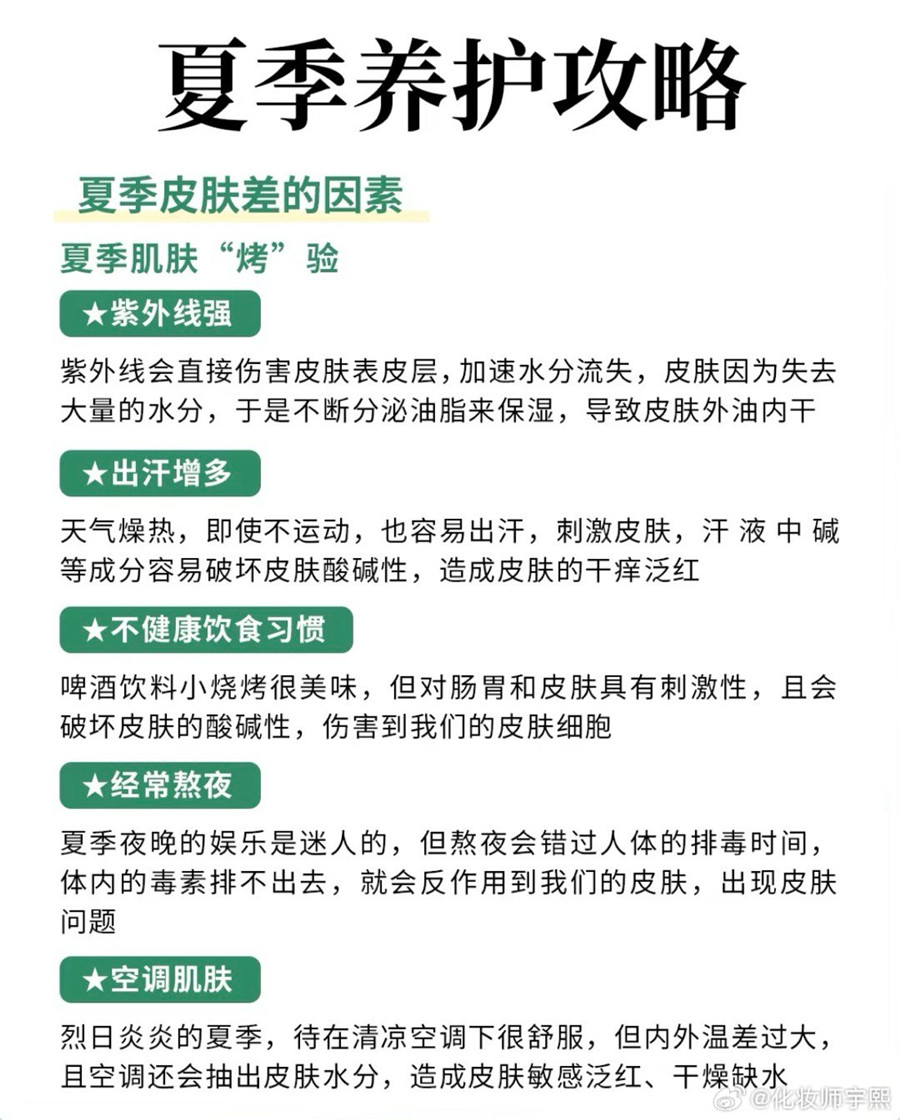 夏季养护攻略

夏季皮肤差的因素

夏季肌肤“烤”验

★紫外线强

紫外线会直接伤害皮肤表皮层，加速水分流失，皮肤因为失去大量的水分，于是不断分泌油脂来保湿，导致皮肤外油内干

★出汗增多

天气燥热，即使不运动，也容易出汗，刺激皮肤，汗液中碱等成分容易破坏皮肤酸碱性，造成皮肤的干痒泛红

★不健康饮食习惯

啤酒饮料小烧烤很美味，但对肠胃和皮肤具有刺激性，且会破坏皮肤的酸碱性，伤害到我们的皮肤细胞

★经常熬夜

夏季夜晚的娱乐是迷人的，但熬夜会错过人体的排毒时间，体内的毒素排不出去，就会反作用到我们的皮肤，出现皮肤问题

★空调肌肤

烈日炎炎的夏季，待在清凉空调下很舒服，但内外温差过大，且空调还会抽出皮肤水分，造成皮肤敏感泛红、干燥缺水

@化妆师宇熙